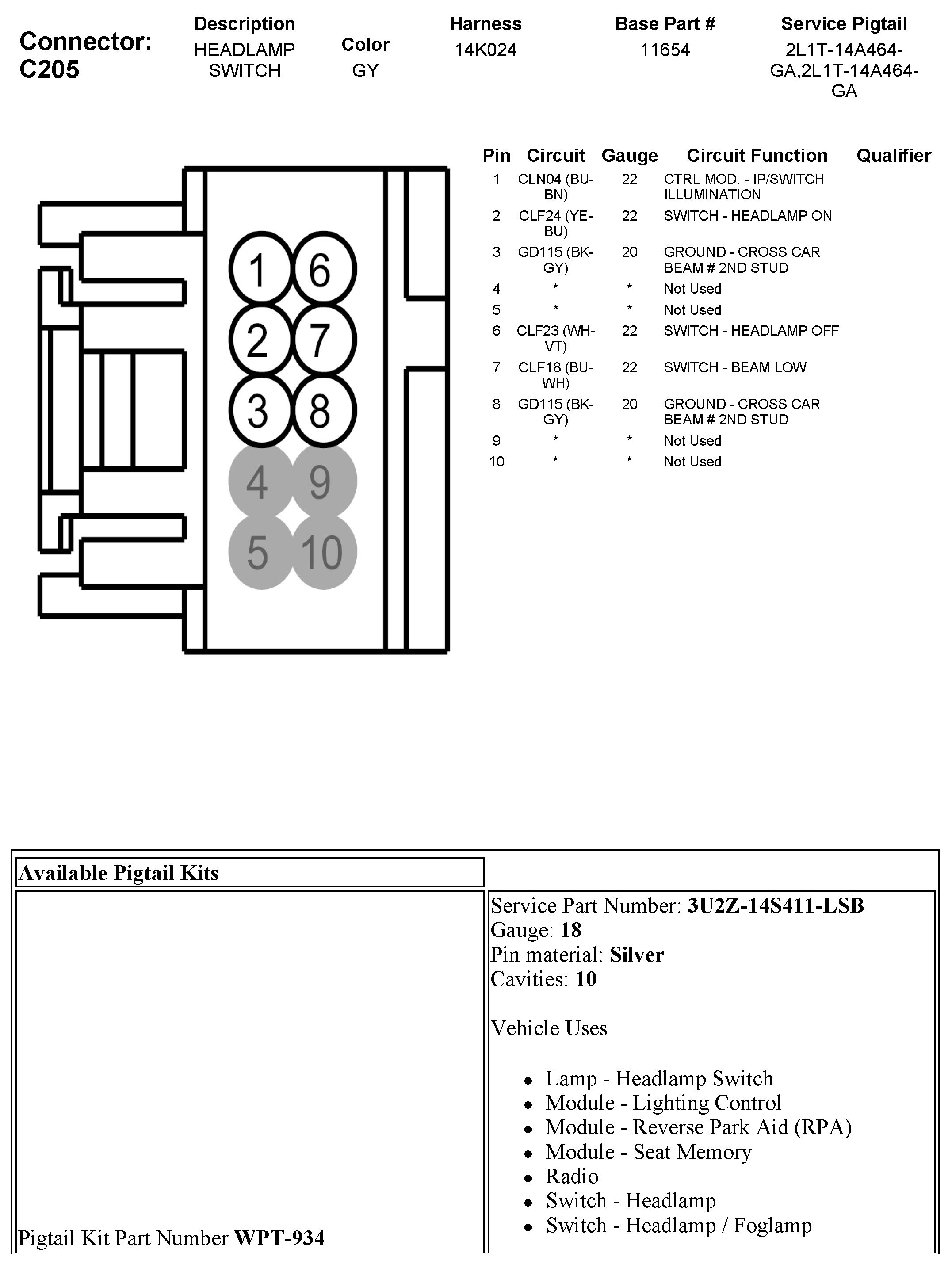 Connector: C205

| Description | Color | Harness | Base Part # | Service Pigtail |
|---|---|---|---|---|
| HEADLAMP SWITCH | GY | 14K024 | 11654 | 2L1T-14A464-GA,2L1T-14A464-GA |

1 6
2 7
3 8
4 9
5 10

| Pin | Circuit | Gauge | Circuit Function | Qualifier |
|---|---|---|---|---|
| 1 | CLN04 (BU-BN) | 22 | CTRL MOD. - IP/SWITCH ILLUMINATION | |
| 2 | CLF24 (YE-BU) | 22 | SWITCH - HEADLAMP ON | |
| 3 | GD115 (BK-GY) | 20 | GROUND - CROSS CAR BEAM # 2ND STUD | |
| 4 | * | * | Not Used | |
| 5 | * | * | Not Used | |
| 6 | CLF23 (WH-VT) | 22 | SWITCH - HEADLAMP OFF | |
| 7 | CLF18 (BU-WH) | 22 | SWITCH - BEAM LOW | |
| 8 | GD115 (BK-GY) | 20 | GROUND - CROSS CAR BEAM # 2ND STUD | |
| 9 | * | * | Not Used | |
| 10 | * | * | Not Used | |

Available Pigtail Kits

Pigtail Kit Part Number **WPT-934**

Service Part Number: **3U2Z-14S411-LSB**
Gauge: **18**
Pin material: **Silver**
Cavities: **10**

Vehicle Uses

- Lamp - Headlamp Switch
- Module - Lighting Control
- Module - Reverse Park Aid (RPA)
- Module - Seat Memory
- Radio
- Switch - Headlamp
- Switch - Headlamp / Foglamp